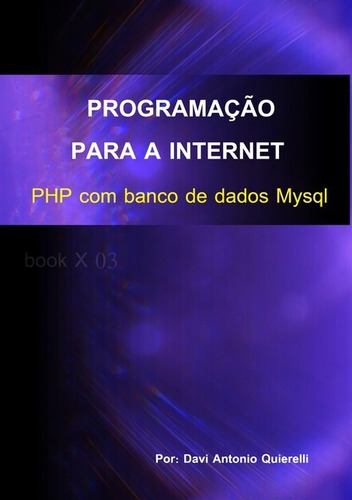 PROGRAMAÇÃO
PARA A INTERNET
PHP com banco de dados Mysql

book X 03

Por: Davi Antonio Quierelli